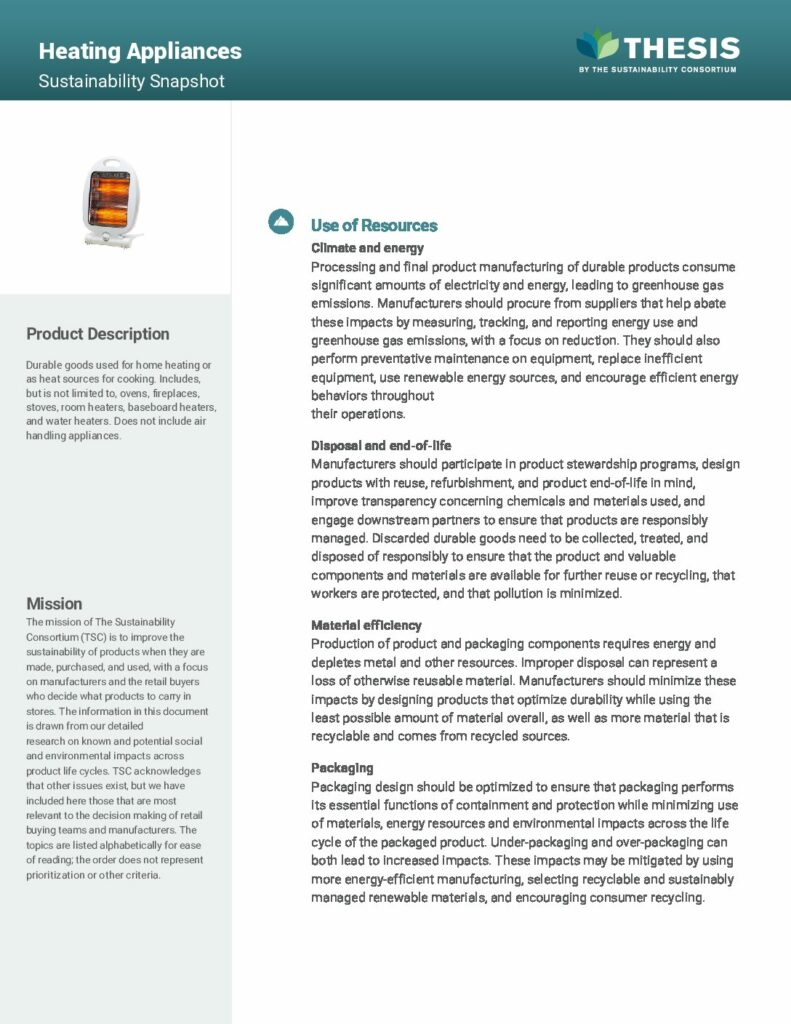 Heating Appliances
Sustainability Snapshot

THESIS
BY THE SUSTAINABILITY CONSORTIUM

Product Description

Durable goods used for home heating or as heat sources for cooking. Includes, but is not limited to, ovens, fireplaces, stoves, room heaters, baseboard heaters, and water heaters. Does not include air handling appliances.

Mission

The mission of The Sustainability Consortium (TSC) is to improve the sustainability of products when they are made, purchased, and used, with a focus on manufacturers and the retail buyers who decide what products to carry in stores. The information in this document is drawn from our detailed research on known and potential social and environmental impacts across product life cycles. TSC acknowledges that other issues exist, but we have included here those that are most relevant to the decision making of retail buying teams and manufacturers. The topics are listed alphabetically for ease of reading; the order does not represent prioritization or other criteria.

Use of Resources

Climate and energy
Processing and final product manufacturing of durable products consume significant amounts of electricity and energy, leading to greenhouse gas emissions. Manufacturers should procure from suppliers that help abate these impacts by measuring, tracking, and reporting energy use and greenhouse gas emissions, with a focus on reduction. They should also perform preventative maintenance on equipment, replace inefficient equipment, use renewable energy sources, and encourage efficient energy behaviors throughout
their operations.

Disposal and end-of-life
Manufacturers should participate in product stewardship programs, design products with reuse, refurbishment, and product end-of-life in mind, improve transparency concerning chemicals and materials used, and engage downstream partners to ensure that products are responsibly managed. Discarded durable goods need to be collected, treated, and disposed of responsibly to ensure that the product and valuable components and materials are available for further reuse or recycling, that workers are protected, and that pollution is minimized.

Material efficiency
Production of product and packaging components requires energy and depletes metal and other resources. Improper disposal can represent a loss of otherwise reusable material. Manufacturers should minimize these impacts by designing products that optimize durability while using the least possible amount of material overall, as well as more material that is recyclable and comes from recycled sources.

Packaging
Packaging design should be optimized to ensure that packaging performs its essential functions of containment and protection while minimizing use of materials, energy resources and environmental impacts across the life cycle of the packaged product. Under-packaging and over-packaging can both lead to increased impacts. These impacts may be mitigated by using more energy-efficient manufacturing, selecting recyclable and sustainably managed renewable materials, and encouraging consumer recycling.